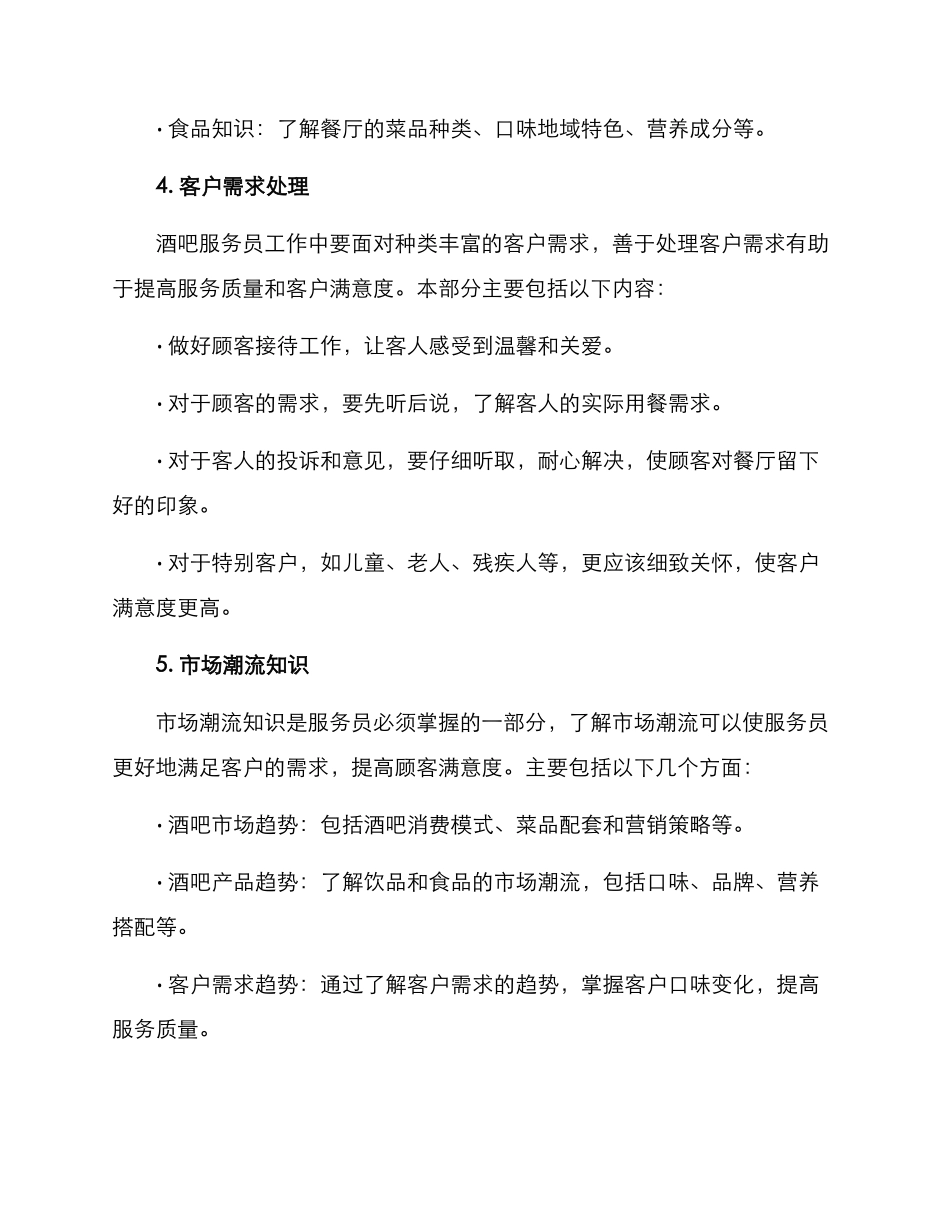 · 食品知识：了解餐厅的菜品种类、口味地域特色、营养成分等。

4. 客户需求处理

酒吧服务员工作中要面对种类丰富的客户需求，善于处理客户需求有助于提高服务质量和客户满意度。本部分主要包括以下内容：

· 做好顾客接待工作，让客人感受到温馨和关爱。

· 对于顾客的需求，要先听后说，了解客人的实际用餐需求。

· 对于客人的投诉和意见，要仔细听取，耐心解决，使顾客对餐厅留下好的印象。

· 对于特别客户，如儿童、老人、残疾人等，更应该细致关怀，使客户满意度更高。

5. 市场潮流知识

市场潮流知识是服务员必须掌握的一部分，了解市场潮流可以使服务员更好地满足客户的需求，提高顾客满意度。主要包括以下几个方面：

· 酒吧市场趋势：包括酒吧消费模式、菜品配套和营销策略等。

· 酒吧产品趋势：了解饮品和食品的市场潮流，包括口味、品牌、营养搭配等。

· 客户需求趋势：通过了解客户需求的趋势，掌握客户口味变化，提高服务质量。